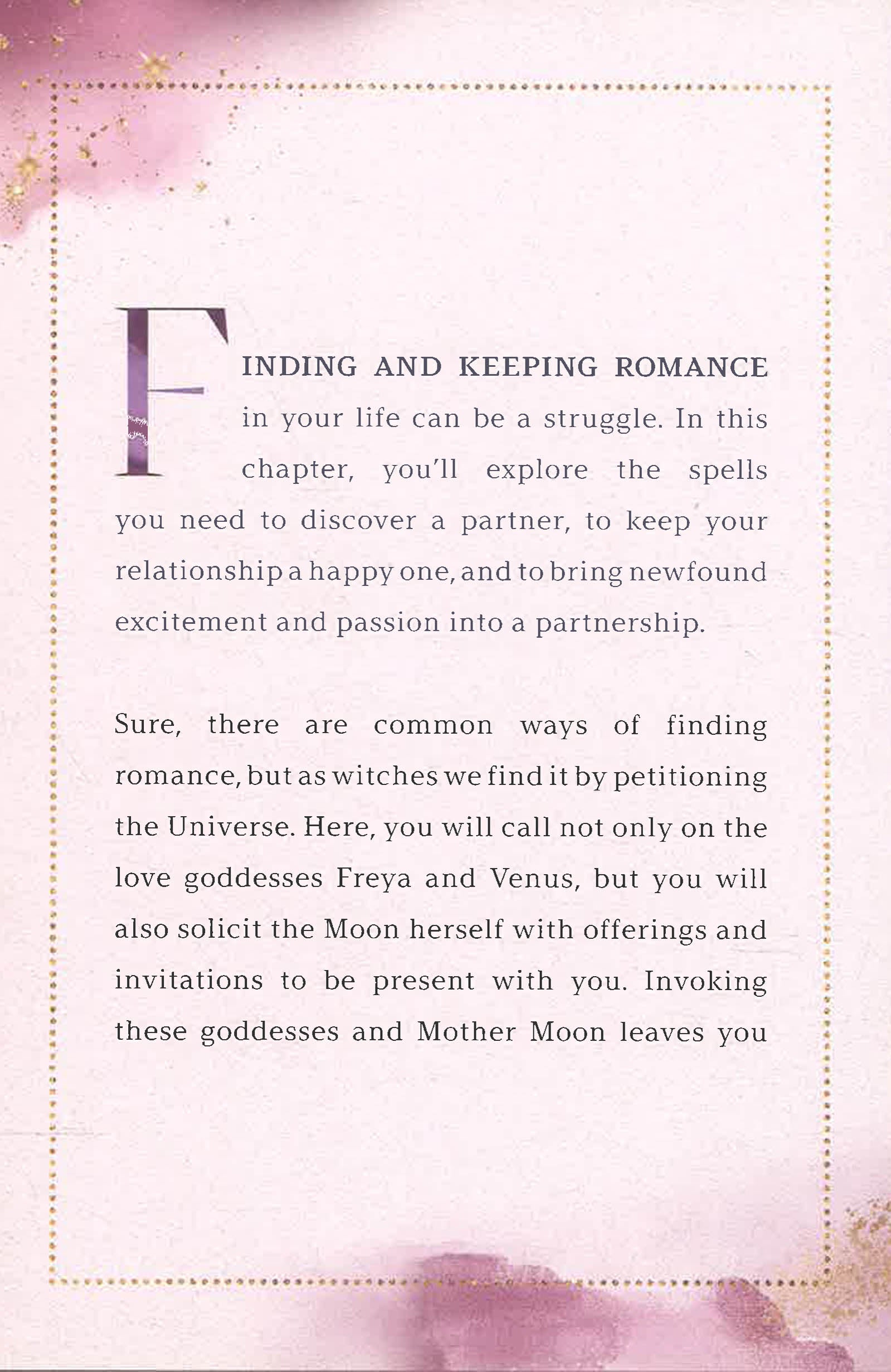 FINDING AND KEEPING ROMANCE in your life can be a struggle. In this chapter, you'll explore the spells you need to discover a partner, to keep your relationship a happy one, and to bring newfound excitement and passion into a partnership.

Sure, there are common ways of finding romance, but as witches we find it by petitioning the Universe. Here, you will call not only on the love goddesses Freya and Venus, but you will also solicit the Moon herself with offerings and invitations to be present with you. Invoking these goddesses and Mother Moon leaves you